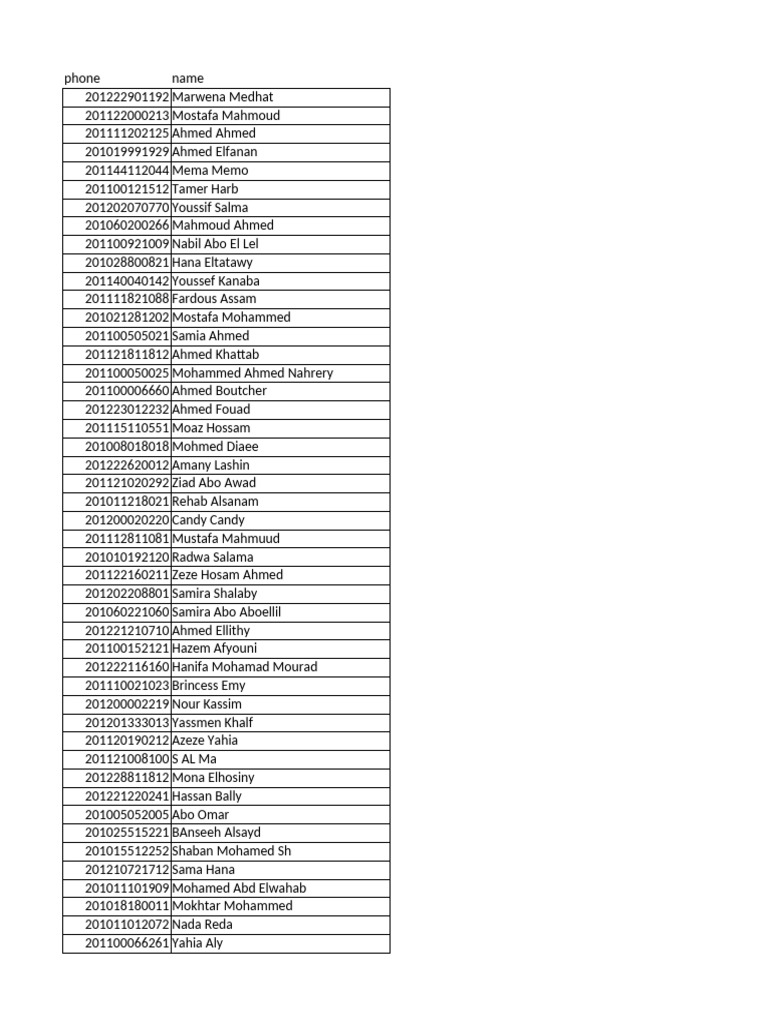 | phone | name |
|---|---|
| 201222901192 | Marwena Medhat |
| 201122000213 | Mostafa Mahmoud |
| 201111202125 | Ahmed Ahmed |
| 201019991929 | Ahmed Elfanan |
| 201144112044 | Mema Memo |
| 201100121512 | Tamer Harb |
| 201202070770 | Youssif Salma |
| 201060200266 | Mahmoud Ahmed |
| 201100921009 | Nabil Abo El Lel |
| 201028800821 | Hana Eltatawy |
| 201140040142 | Youssef Kanaba |
| 201111821088 | Fardous Assam |
| 201021281202 | Mostafa Mohammed |
| 201100505021 | Samia Ahmed |
| 201121811812 | Ahmed Khattab |
| 201100050025 | Mohammed Ahmed Nahrery |
| 201100006660 | Ahmed Boutcher |
| 201223012232 | Ahmed Fouad |
| 201115110551 | Moaz Hossam |
| 201008018018 | Mohmed Diaee |
| 201222620012 | Amany Lashin |
| 201121020292 | Ziad Abo Awad |
| 201011218021 | Rehab Alsanam |
| 201200020220 | Candy Candy |
| 201112811081 | Mustafa Mahmuud |
| 201010192120 | Radwa Salama |
| 201122160211 | Zeze Hosam Ahmed |
| 201202208801 | Samira Shalaby |
| 201060221060 | Samira Abo Aboellil |
| 201221210710 | Ahmed Ellithy |
| 201100152121 | Hazem Afyouni |
| 201222116160 | Hanifa Mohamad Mourad |
| 201110021023 | Brincess Emy |
| 201200002219 | Nour Kassim |
| 201201333013 | Yassmen Khalf |
| 201120190212 | Azeze Yahia |
| 201121008100 | S AL Ma |
| 201228811812 | Mona Elhosiny |
| 201221220241 | Hassan Bally |
| 201005052005 | Abo Omar |
| 201025515221 | BAnseeh Alsayd |
| 201015512252 | Shaban Mohamed Sh |
| 201210721712 | Sama Hana |
| 201011101909 | Mohamed Abd Elwahab |
| 201018180011 | Mokhtar Mohammed |
| 201011012072 | Nada Reda |
| 201100066261 | Yahia Aly |